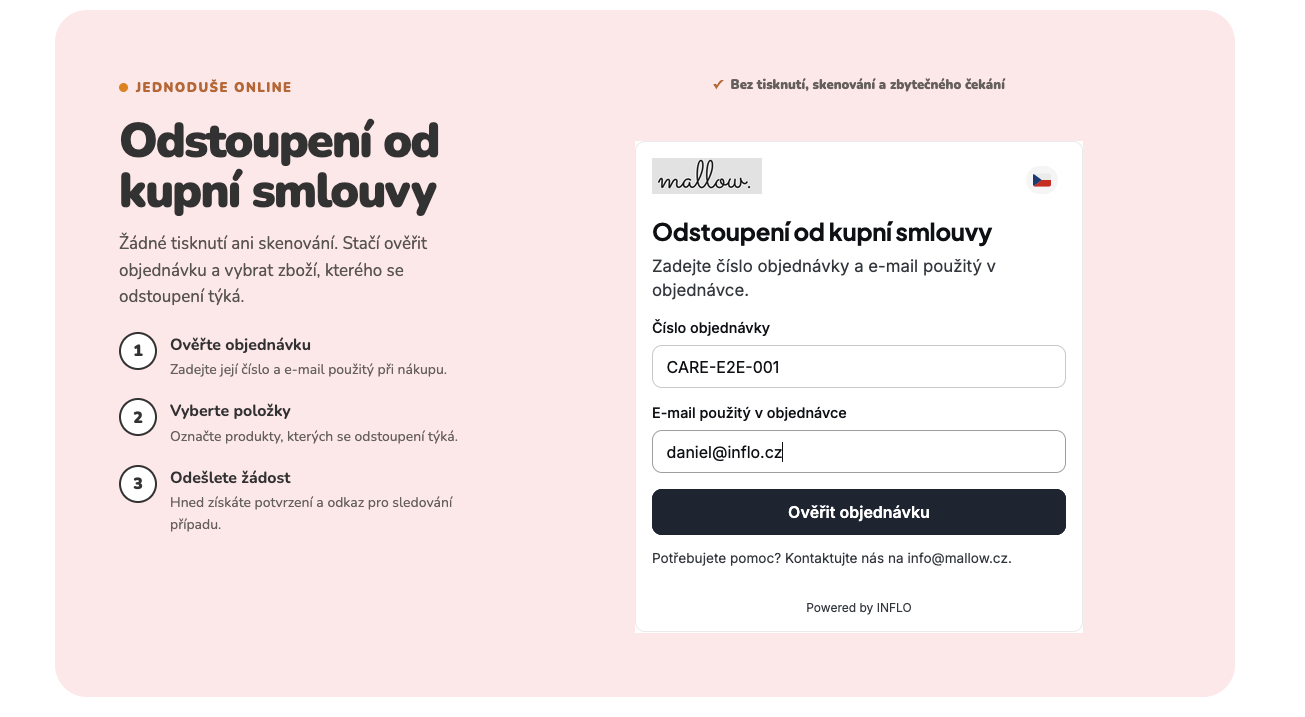 JEDNODUŠE ONLINE

Odstoupení od kupní smlouvy

Žádné tisknutí ani skenování. Stačí ověřit objednávku a vybrat zboží, kterého se odstoupení týká.

1 Ověřte objednávku
Zadejte její číslo a e-mail použitý při nákupu.

2 Vyberte položky
Označte produkty, kterých se odstoupení týká.

3 Odešlete žádost
Hned získáte potvrzení a odkaz pro sledování případu.

✓ Bez tisknutí, skenování a zbytečného čekání

mallow.

Odstoupení od kupní smlouvy

Zadejte číslo objednávky a e-mail použitý v objednávce.

Číslo objednávky

CARE-E2E-001

E-mail použitý v objednávce

daniel@inflo.cz

Ověřit objednávku

Potřebujete pomoc? Kontaktujte nás na info@mallow.cz.

Powered by INFLO